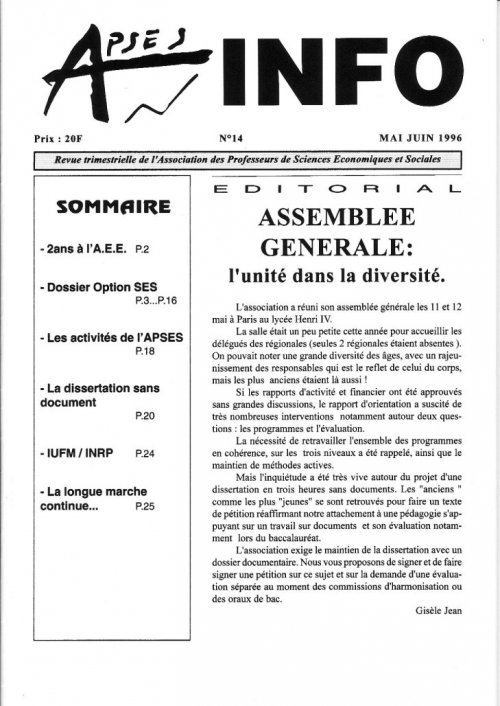 APSES INFO

Prix : 20F

N°14

MAI JUIN 1996

Revue trimestrielle de l'Association des Professeurs de Sciences Economiques et Sociales

SOMMAIRE

- 2ans à l'A.E.E. P.2

- Dossier Option SES P.3...P.16

- Les activités de l'APSES P.18

- La dissertation sans document P.20

- IUFM / INRP P.24

- La longue marche continue... P.25

EDITORIAL

ASSEMBLEE GENERALE:

l'unité dans la diversité.

L'association a réuni son assemblée générale les 11 et 12 mai à Paris au lycée Henri IV.

La salle était un peu petite cette année pour accueillir les délégués des régionales (seules 2 régionales étaient absentes ). On pouvait noter une grande diversité des âges, avec un rajeunissement des responsables qui est le reflet de celui du corps, mais les plus anciens étaient là aussi !

Si les rapports d'activité et financier ont été approuvés sans grandes discussions, le rapport d'orientation a suscité de très nombreuses interventions notamment autour deux questions : les programmes et l'évaluation.

La nécessité de retravailler l'ensemble des programmes en cohérence, sur les trois niveaux a été rappelé, ainsi que le maintien de méthodes actives.

Mais l'inquiétude a été très vive autour du projet d'une dissertation en trois heures sans documents. Les "anciens " comme les plus "jeunes" se sont retrouvés pour faire un texte de pétition réaffirmant notre attachement à une pédagogie s'appuyant sur un travail sur documents et son évaluation notamment lors du baccalauréat.

L'association exige le maintien de la dissertation avec un dossier documentaire. Nous vous proposons de signer et de faire signer une pétition sur ce sujet et sur la demande d'une évaluation séparée au moment des commissions d'harmonisation ou des oraux de bac.

Gisèle Jean